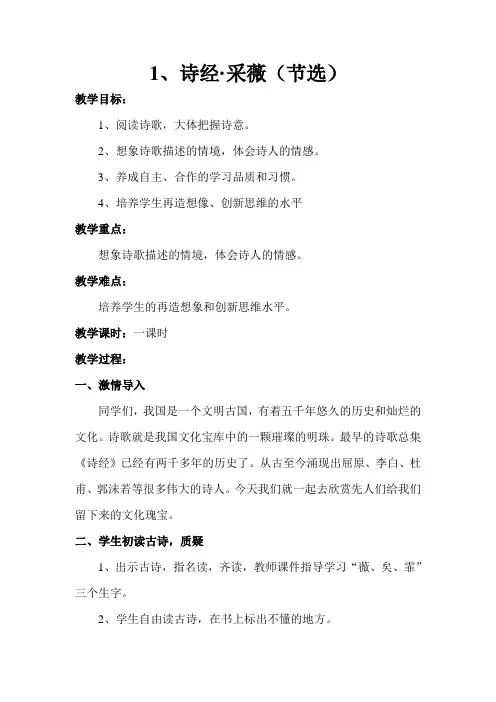 1、诗经·采薇（节选）

教学目标：

1、阅读诗歌，大体把握诗意。

2、想象诗歌描述的情境，体会诗人的情感。

3、养成自主、合作的学习品质和习惯。

4、培养学生再造想像、创新思维的水平

教学重点：

想象诗歌描述的情境，体会诗人的情感。

教学难点：

培养学生的再造想象和创新思维水平。

教学课时：一课时

教学过程：

一、激情导入

同学们，我国是一个文明古国，有着五千年悠久的历史和灿烂的文化。诗歌就是我国文化宝库中的一颗璀璨的明珠。最早的诗歌总集《诗经》已经有两千多年的历史了。从古至今涌现出屈原、李白、杜甫、郭沫若等很多伟大的诗人。今天我们就一起去欣赏先人们给我们留下来的文化瑰宝。

二、学生初读古诗，质疑

1、出示古诗，指名读，齐读，教师课件指导学习“薇、矣、霏”三个生字。

2、学生自由读古诗，在书上标出不懂的地方。